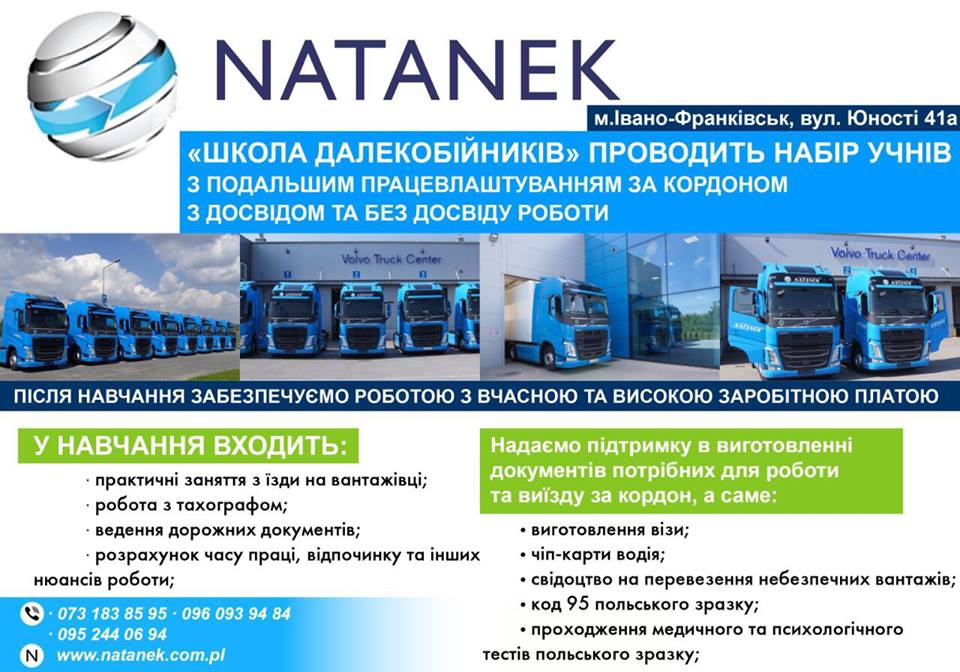 NATANEK

м.Івано-Франківськ, вул. Юності 41а

«ШКОЛА ДАЛЕКОБІЙНИКІВ» ПРОВОДИТЬ НАБІР УЧНІВ
З ПОДАЛЬШИМ ПРАЦЕВЛАШТУВАННЯМ ЗА КОРДОНОМ
З ДОСВІДОМ ТА БЕЗ ДОСВІДУ РОБОТИ

Volvo Truck Center

Volvo Truck Center

ПІСЛЯ НАВЧАННЯ ЗАБЕЗПЕЧУЄМО РОБОТОЮ З ВЧАСНОЮ ТА ВИСОКОЮ ЗАРОБІТНОЮ ПЛАТОЮ

У НАВЧАННЯ ВХОДИТЬ:

· практичні заняття з їзди на вантажівці;
· робота з тахографом;
· ведення дорожних документів;
· розрахунок часу праці, відпочинку та інших нюансів роботи;

· 073 183 85 95 · 096 093 94 84
· 095 244 06 94
www.natanek.com.pl

Надаємо підтримку в виготовленні документів потрібних для роботи та виїзду за кордон, а саме:

• виготовлення візи;
• чіп-карти водія;
• свідоцтво на перевезення небезпечних вантажів;
• код 95 польського зразку;
• проходження медичного та психологічного тестів польського зразку;